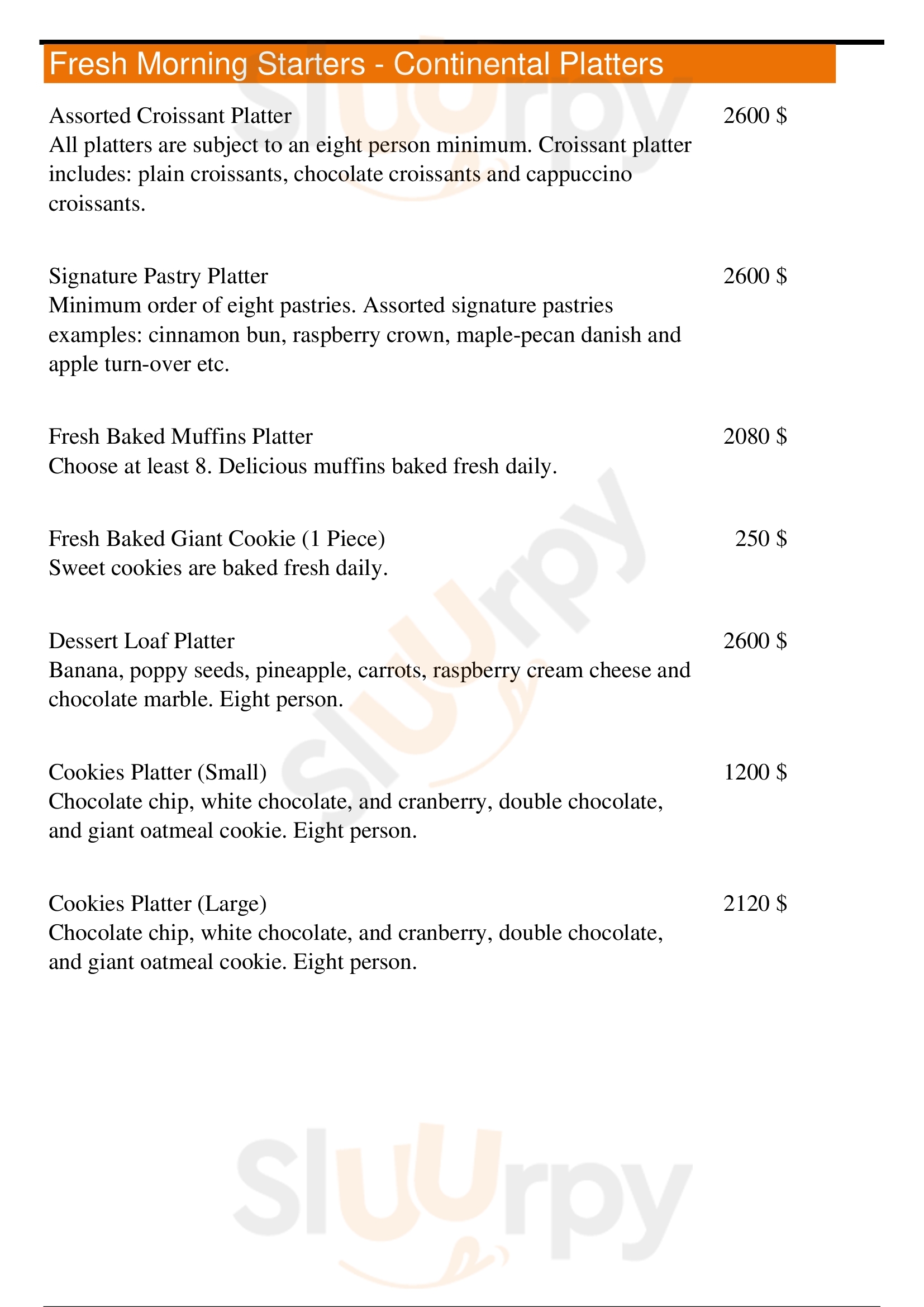 Fresh Morning Starters - Continental Platters

Assorted Croissant Platter 2600 $
All platters are subject to an eight person minimum. Croissant platter includes: plain croissants, chocolate croissants and cappuccino croissants.

Signature Pastry Platter 2600 $
Minimum order of eight pastries. Assorted signature pastries examples: cinnamon bun, raspberry crown, maple-pecan danish and apple turn-over etc.

Fresh Baked Muffins Platter 2080 $
Choose at least 8. Delicious muffins baked fresh daily.

Fresh Baked Giant Cookie (1 Piece) 250 $
Sweet cookies are baked fresh daily.

Dessert Loaf Platter 2600 $
Banana, poppy seeds, pineapple, carrots, raspberry cream cheese and chocolate marble. Eight person.

Cookies Platter (Small) 1200 $
Chocolate chip, white chocolate, and cranberry, double chocolate, and giant oatmeal cookie. Eight person.

Cookies Platter (Large) 2120 $
Chocolate chip, white chocolate, and cranberry, double chocolate, and giant oatmeal cookie. Eight person.

Sluurpy Sluurpy Sluurpy